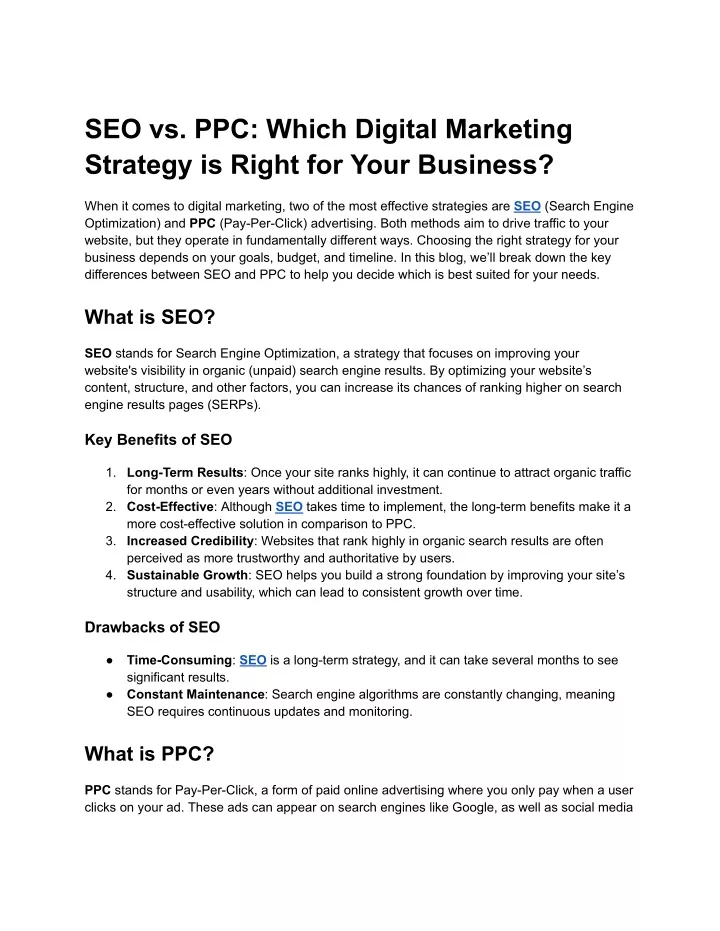 SEO vs. PPC: Which Digital Marketing Strategy is Right for Your Business?

When it comes to digital marketing, two of the most effective strategies are SEO (Search Engine Optimization) and PPC (Pay-Per-Click) advertising. Both methods aim to drive traffic to your website, but they operate in fundamentally different ways. Choosing the right strategy for your business depends on your goals, budget, and timeline. In this blog, we'll break down the key differences between SEO and PPC to help you decide which is best suited for your needs.

What is SEO?

SEO stands for Search Engine Optimization, a strategy that focuses on improving your website's visibility in organic (unpaid) search engine results. By optimizing your website's content, structure, and other factors, you can increase its chances of ranking higher on search engine results pages (SERPs).

Key Benefits of SEO

1. Long-Term Results: Once your site ranks highly, it can continue to attract organic traffic for months or even years without additional investment.
2. Cost-Effective: Although SEO takes time to implement, the long-term benefits make it a more cost-effective solution in comparison to PPC.
3. Increased Credibility: Websites that rank highly in organic search results are often perceived as more trustworthy and authoritative by users.
4. Sustainable Growth: SEO helps you build a strong foundation by improving your site's structure and usability, which can lead to consistent growth over time.

Drawbacks of SEO

● Time-Consuming: SEO is a long-term strategy, and it can take several months to see significant results.
● Constant Maintenance: Search engine algorithms are constantly changing, meaning SEO requires continuous updates and monitoring.

What is PPC?

PPC stands for Pay-Per-Click, a form of paid online advertising where you only pay when a user clicks on your ad. These ads can appear on search engines like Google, as well as social media